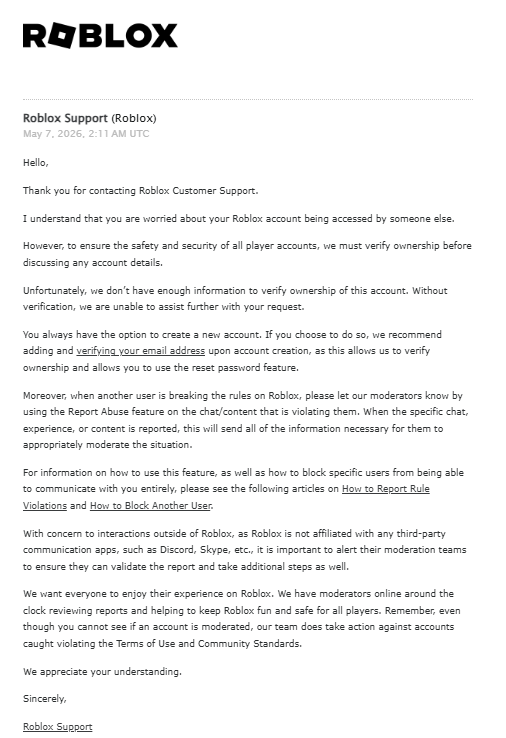 ROBLOX

Roblox Support (Roblox)
May 7, 2026, 2:11 AM UTC

Hello,

Thank you for contacting Roblox Customer Support.

I understand that you are worried about your Roblox account being accessed by someone else.

However, to ensure the safety and security of all player accounts, we must verify ownership before discussing any account details.

Unfortunately, we don't have enough information to verify ownership of this account. Without verification, we are unable to assist further with your request.

You always have the option to create a new account. If you choose to do so, we recommend adding and verifying your email address upon account creation, as this allows us to verify ownership and allows you to use the reset password feature.

Moreover, when another user is breaking the rules on Roblox, please let our moderators know by using the Report Abuse feature on the chat/content that is violating them. When the specific chat, experience, or content is reported, this will send all of the information necessary for them to appropriately moderate the situation.

For information on how to use this feature, as well as how to block specific users from being able to communicate with you entirely, please see the following articles on How to Report Rule Violations and How to Block Another User.

With concern to interactions outside of Roblox, as Roblox is not affiliated with any third-party communication apps, such as Discord, Skype, etc., it is important to alert their moderation teams to ensure they can validate the report and take additional steps as well.

We want everyone to enjoy their experience on Roblox. We have moderators online around the clock reviewing reports and helping to keep Roblox fun and safe for all players. Remember, even though you cannot see if an account is moderated, our team does take action against accounts caught violating the Terms of Use and Community Standards.

We appreciate your understanding.

Sincerely,

Roblox Support